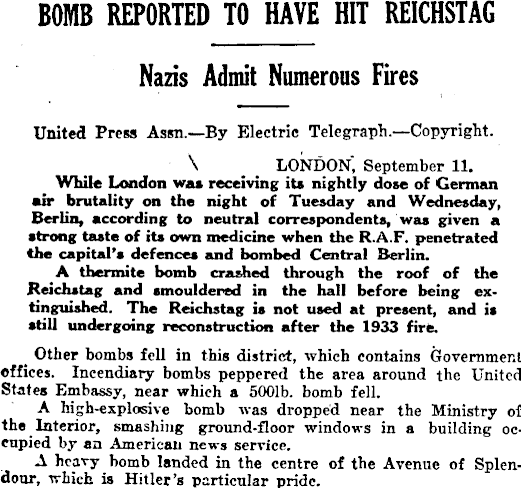 BOMB REPORTED TO HAVE HIT REICHSTAG

Nazis Admit Numerous Fires

United Press Assn.—By Electric Telegraph.—Copyright.

LONDON, September 11.

While London was receiving its nightly dose of German air brutality on the night of Tuesday and Wednesday, Berlin, according to neutral correspondents, was given a strong taste of its own medicine when the R.A.F. penetrated the capital's defences and bombed Central Berlin.

A thermite bomb crashed through the roof of the Reichstag and smouldered in the hall before being extinguished. The Reichstag is not used at present, and is still undergoing reconstruction after the 1933 fire.

Other bombs fell in this district, which contains Government offices. Incendiary bombs peppered the area around the United States Embassy, near which a 500lb. bomb fell.

A high-explosive bomb was dropped near the Ministry of the Interior, smashing ground-floor windows in a building occupied by an American news service.

A heavy bomb landed in the centre of the Avenue of Splendour, which is Hitler's particular pride.